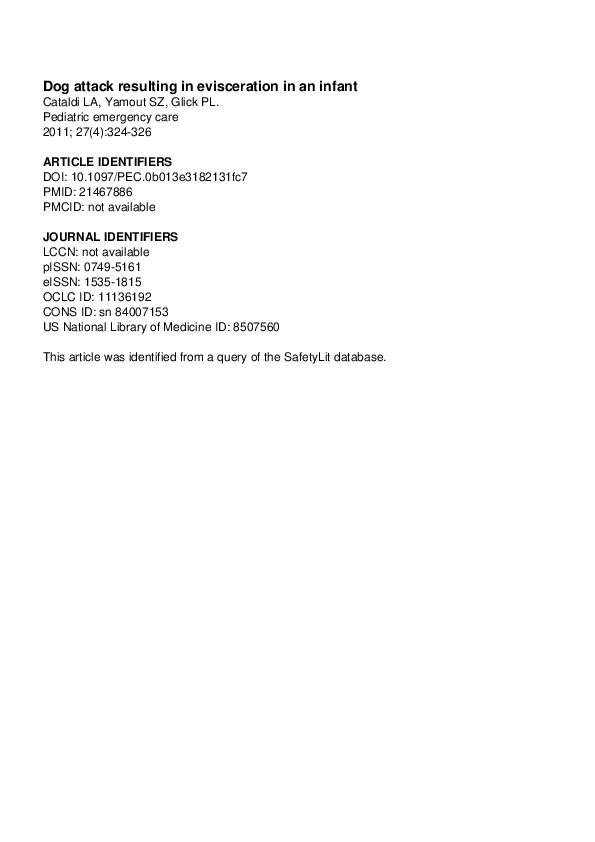 Dog attack resulting in evisceration in an infant
Cataldi LA, Yamout SZ, Glick PL.
Pediatric emergency care
2011; 27(4):324-326

ARTICLE IDENTIFIERS
DOI: 10.1097/PEC.0b013e3182131fc7
PMID: 21467886
PMCID: not available

JOURNAL IDENTIFIERS
LCCN: not available
pISSN: 0749-5161
eISSN: 1535-1815
OCLC ID: 11136192
CONS ID: sn 84007153
US National Library of Medicine ID: 8507560

This article was identified from a query of the SafetyLit database.